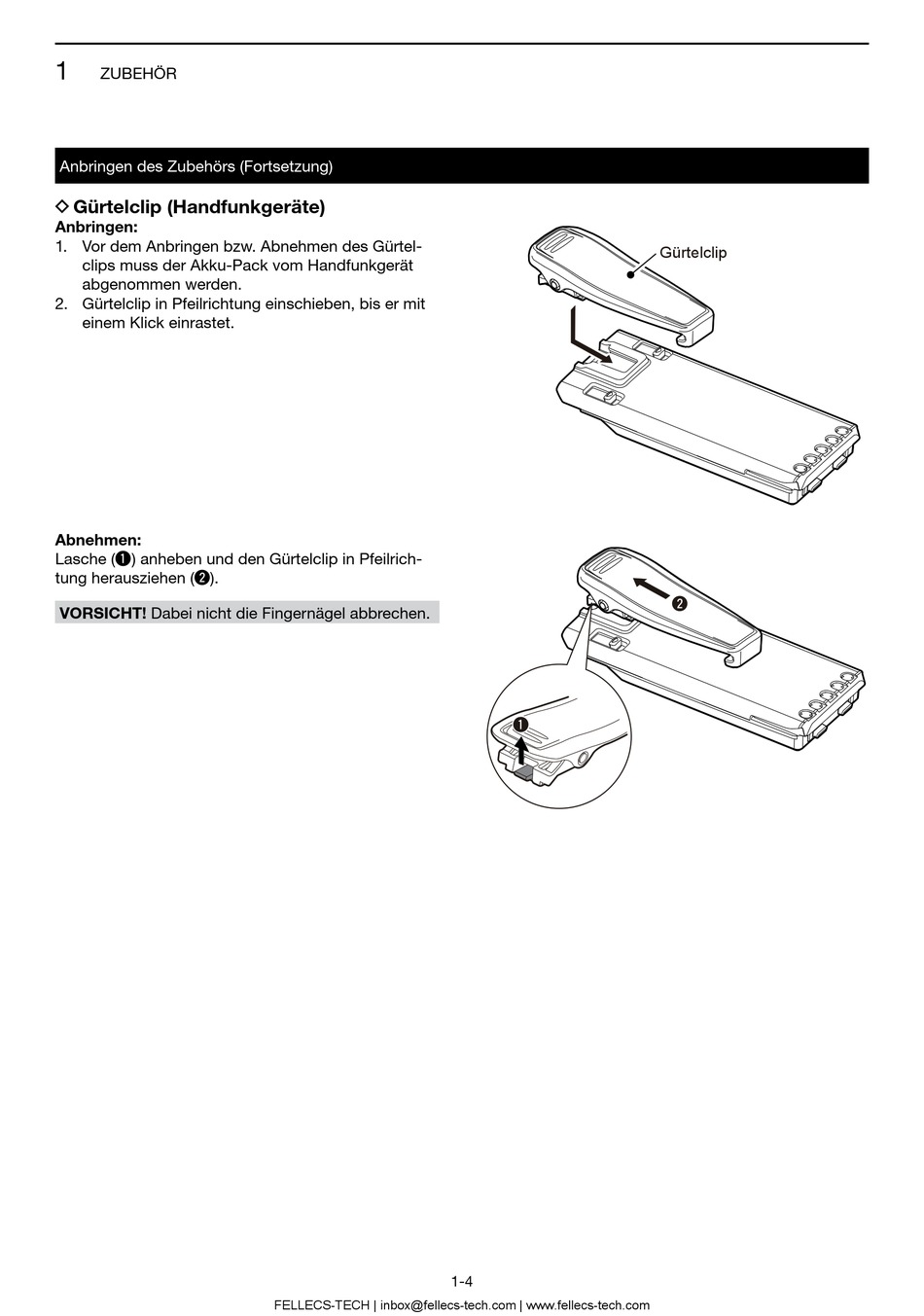 1 ZUBEHÖR

Anbringen des Zubehörs (Fortsetzung)

◇ Gürtelclip (Handfunkgeräte)
Anbringen:
1. Vor dem Anbringen bzw. Abnehmen des Gürtelclips muss der Akku-Pack vom Handfunkgerät abgenommen werden.
2. Gürtelclip in Pfeilrichtung einschieben, bis er mit einem Klick einrastet.

Gürtelclip

Abnehmen:
Lasche (❶) anheben und den Gürtelclip in Pfeilrichtung herausziehen (❷).

VORSICHT! Dabei nicht die Fingernägel abbrechen.

❷

❶

1-4

FELLECS-TECH | inbox@fellecs-tech.com | www.fellecs-tech.com